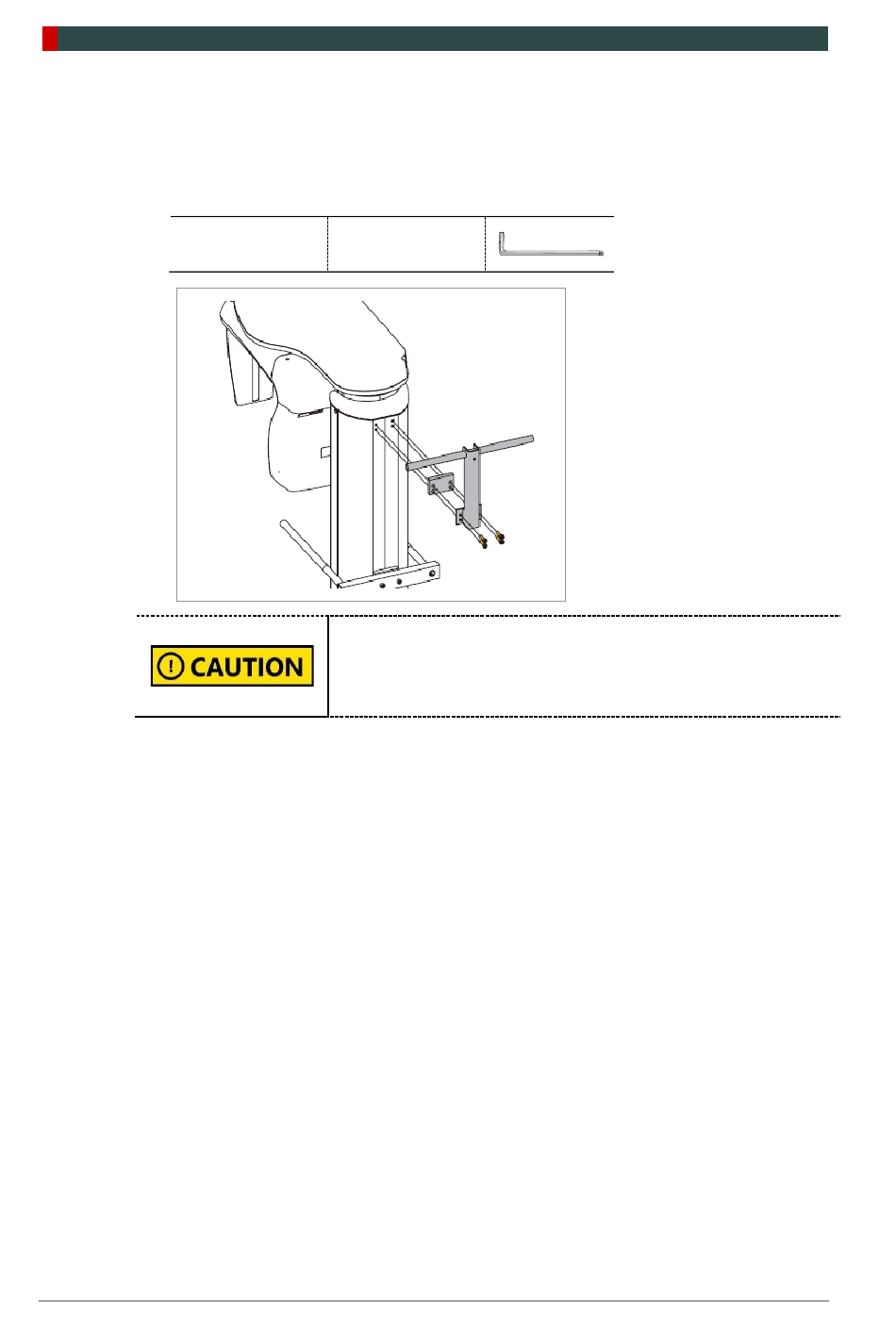 CAUTION